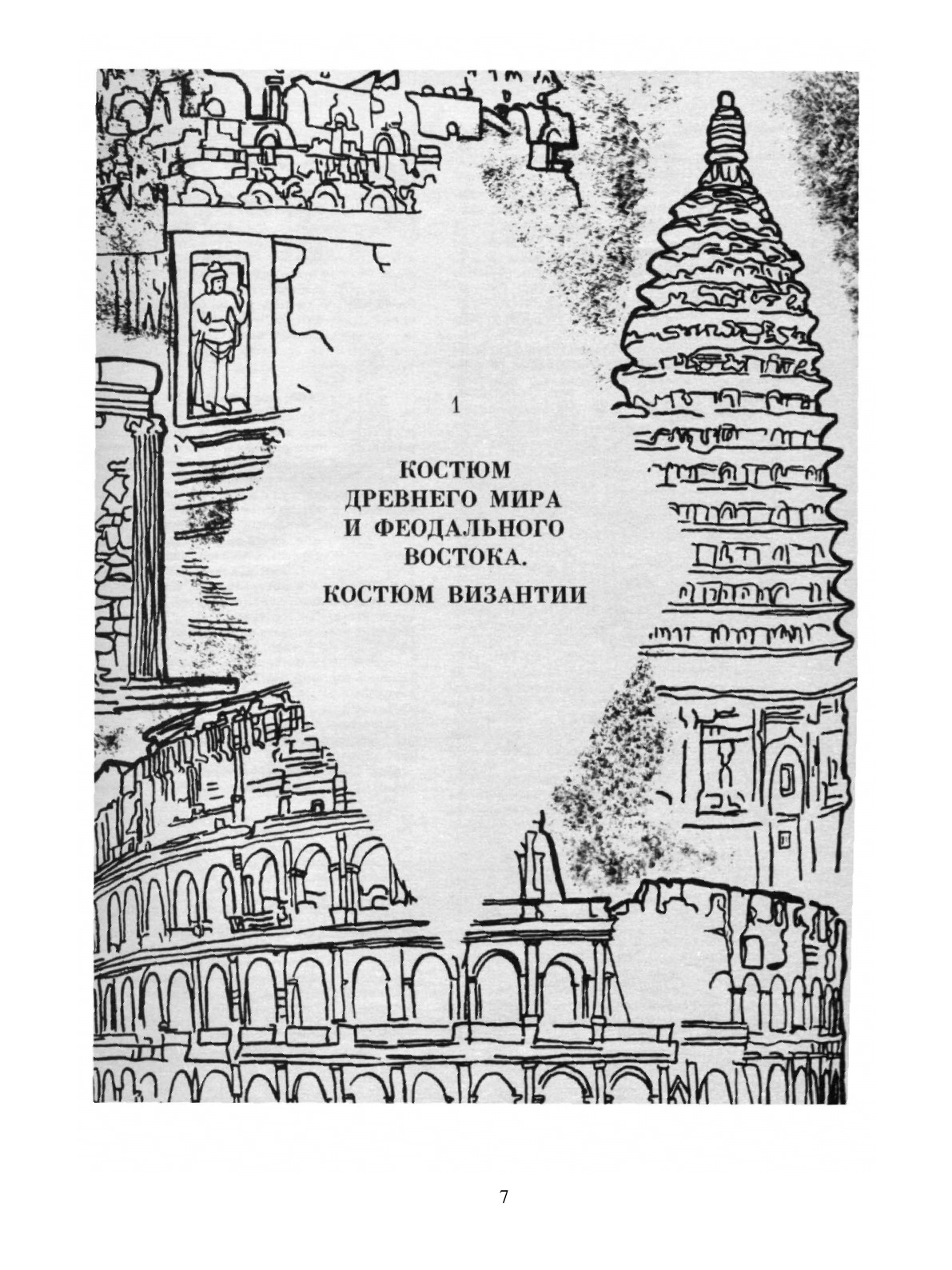 1

КОСТЮМ
ДРЕВНЕГО МИРА
И ФЕОДАЛЬНОГО
ВОСТОКА.

КОСТЮМ ВИЗАНТИИ

7